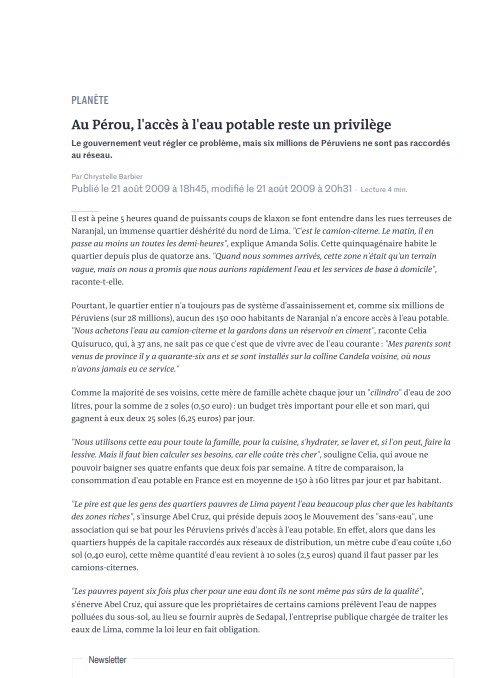 PLANÈTE

Au Pérou, l'accès à l'eau potable reste un privilège

Le gouvernement veut régler ce problème, mais six millions de Péruviens ne sont pas raccordés au réseau.

Par Chrystelle Barbier

Publié le 21 août 2009 à 18h45, modifié le 21 août 2009 à 20h31 · Lecture 4 min.

Il est à peine 5 heures quand de puissants coups de klaxon se font entendre dans les rues terreuses de Naranjal, un immense quartier déshérité du nord de Lima. "C'est le camion-citerne. Le matin, il en passe au moins un toutes les demi-heures", explique Amanda Solis. Cette quinquagénaire habite le quartier depuis plus de quatorze ans. "Quand nous sommes arrivés, cette zone n'était qu'un terrain vague, mais on nous a promis que nous aurions rapidement l'eau et les services de base à domicile", raconte-t-elle.

Pourtant, le quartier entier n'a toujours pas de système d'assainissement et, comme six millions de Péruviens (sur 28 millions), aucun des 150 000 habitants de Naranjal n'a encore accès à l'eau potable. "Nous achetons l'eau au camion-citerne et la gardons dans un réservoir en ciment", raconte Celia Quisuruco, qui, à 37 ans, ne sait pas ce que c'est que de vivre avec de l'eau courante : "Mes parents sont venus de province il y a quarante-six ans et se sont installés sur la colline Candela voisine, où nous n'avons jamais eu ce service."

Comme la majorité de ses voisins, cette mère de famille achète chaque jour un "cilindro" d'eau de 200 litres, pour la somme de 2 soles (0,50 euro) : un budget très important pour elle et son mari, qui gagnent à eux deux 25 soles (6,25 euros) par jour.

"Nous utilisons cette eau pour toute la famille, pour la cuisine, s'hydrater, se laver et, si l'on peut, faire la lessive. Mais il faut bien calculer ses besoins, car elle coûte très cher", souligne Celia, qui avoue ne pouvoir baigner ses quatre enfants que deux fois par semaine. A titre de comparaison, la consommation d'eau potable en France est en moyenne de 150 à 160 litres par jour et par habitant.

"Le pire est que les gens des quartiers pauvres de Lima payent l'eau beaucoup plus cher que les habitants des zones riches", s'insurge Abel Cruz, qui préside depuis 2005 le Mouvement des "sans-eau", une association qui se bat pour les Péruviens privés d'accès à l'eau potable. En effet, alors que dans les quartiers huppés de la capitale raccordés aux réseaux de distribution, un mètre cube d'eau coûte 1,60 sol (0,40 euro), cette même quantité d'eau revient à 10 soles (2,5 euros) quand il faut passer par les camions-citernes.

"Les pauvres payent six fois plus cher pour une eau dont ils ne sont même pas sûrs de la qualité", s'énerve Abel Cruz, qui assure que les propriétaires de certains camions prélèvent l'eau de nappes polluées du sous-sol, au lieu se fournir auprès de Sedapal, l'entreprise publique chargée de traiter les eaux de Lima, comme la loi leur en fait obligation.

Newsletter